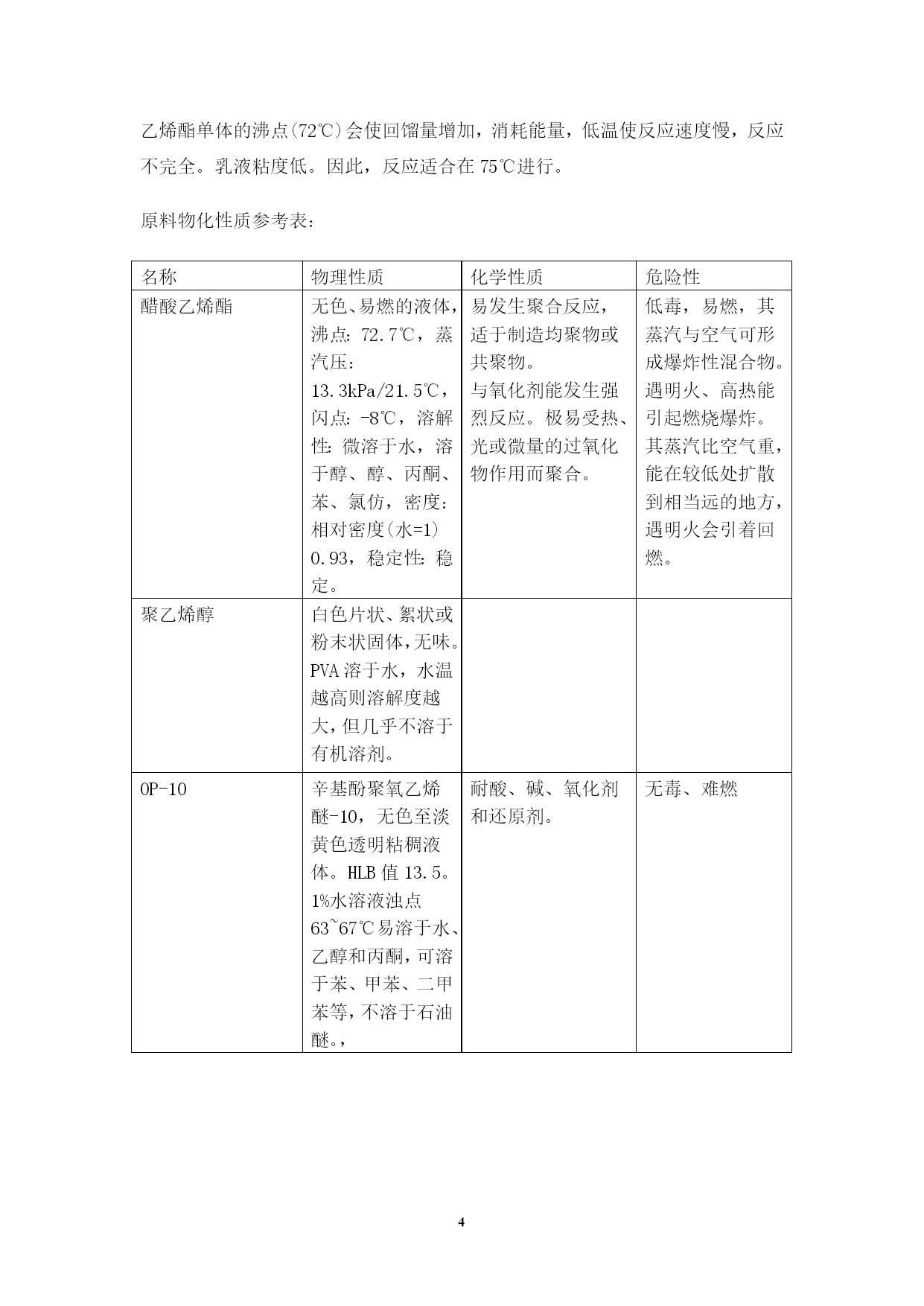 乙烯酯单体的沸点(72℃)会使回馏量增加，消耗能量，低温使反应速度慢，反应不完全。乳液粘度低。因此，反应适合在 75℃进行。

原料物化性质参考表：

| 名称 | 物理性质 | 化学性质 | 危险性 |
|---|---|---|---|
| 醋酸乙烯酯 | 无色、易燃的液体，沸点：72.7℃，蒸汽压：13.3kPa/21.5℃，闪点：-8℃，溶解性：微溶于水，溶于醇、醇、丙酮、苯、氯仿，密度：相对密度(水=1) 0.93，稳定性：稳定。 | 易发生聚合反应，适于制造均聚物或共聚物。与氧化剂能发生强烈反应。极易受热、光或微量的过氧化物作用而聚合。 | 低毒，易燃，其蒸汽与空气可形成爆炸性混合物。遇明火、高热能引起燃烧爆炸。其蒸汽比空气重，能在较低处扩散到相当远的地方，遇明火会引着回燃。 |
| 聚乙烯醇 | 白色片状、絮状或粉末状固体，无味。PVA 溶于水，水温越高则溶解度越大，但几乎不溶于有机溶剂。 | | |
| OP-10 | 辛基酚聚氧乙烯醚-10，无色至淡黄色透明粘稠液体。HLB 值 13.5。1%水溶液浊点 63~67℃易溶于水、乙醇和丙酮，可溶于苯、甲苯、二甲苯等，不溶于石油醚。, | 耐酸、碱、氧化剂和还原剂。 | 无毒、难燃 |

4